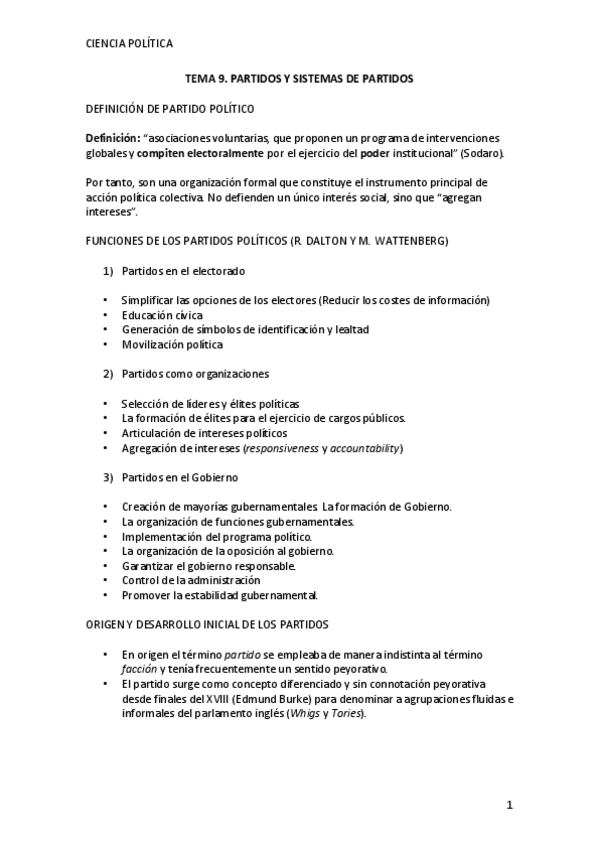 CIENCIA POLÍTICA

TEMA 9. PARTIDOS Y SISTEMAS DE PARTIDOS

DEFINICIÓN DE PARTIDO POLÍTICO

Definición: "asociaciones voluntarias, que proponen un programa de intervenciones globales y compiten electoralmente por el ejercicio del poder institucional" (Sodaro).

Por tanto, son una organización formal que constituye el instrumento principal de acción política colectiva. No defienden un único interés social, sino que "agregan intereses".

FUNCIONES DE LOS PARTIDOS POLÍTICOS (R. DALTON Y M. WATTENBERG)

1) Partidos en el electorado

• Simplificar las opciones de los electores (Reducir los costes de información)
• Educación cívica
• Generación de símbolos de identificación y lealtad
• Movilización política

2) Partidos como organizaciones

• Selección de líderes y élites políticas
• La formación de élites para el ejercicio de cargos públicos.
• Articulación de intereses políticos
• Agregación de intereses (responsiveness y accountability)

3) Partidos en el Gobierno

• Creación de mayorías gubernamentales La formación de Gobierno.
• La organización de funciones gubernamentales.
• Implementación del programa político.
• La organización de la oposición al gobierno.
• Garantizar el gobierno responsable.
• Control de la administración
• Promover la estabilidad gubernamental.

ORIGEN Y DESARROLLO INICIAL DE LOS PARTIDOS

• En origen el término partido se empleaba de manera indistinta al término facción y tenía frecuentemente un sentido peyorativo.
• El partido surge como concepto diferenciado y sin connotación peyorativa desde finales del XVIII (Edmund Burke) para denominar a agrupaciones fluidas e informales del parlamento inglés (Whigs y Tories).

1